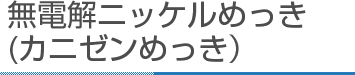 無電解ニッケルめっき
(カニゼンめっき)